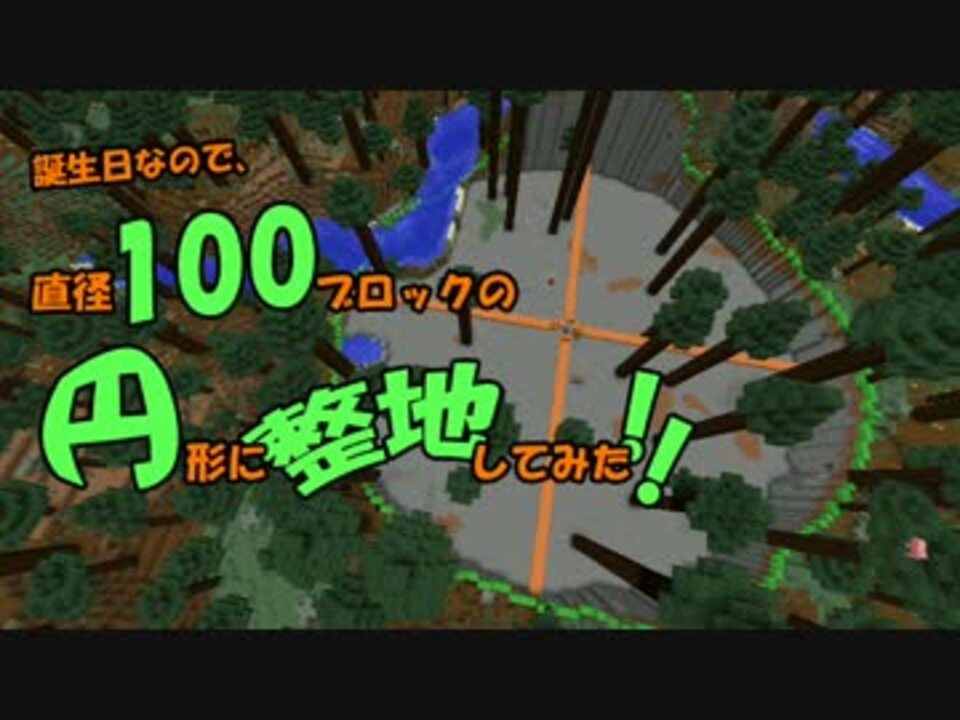 誕生日なので、
直径100ブロックの
円形に整地してみた!!